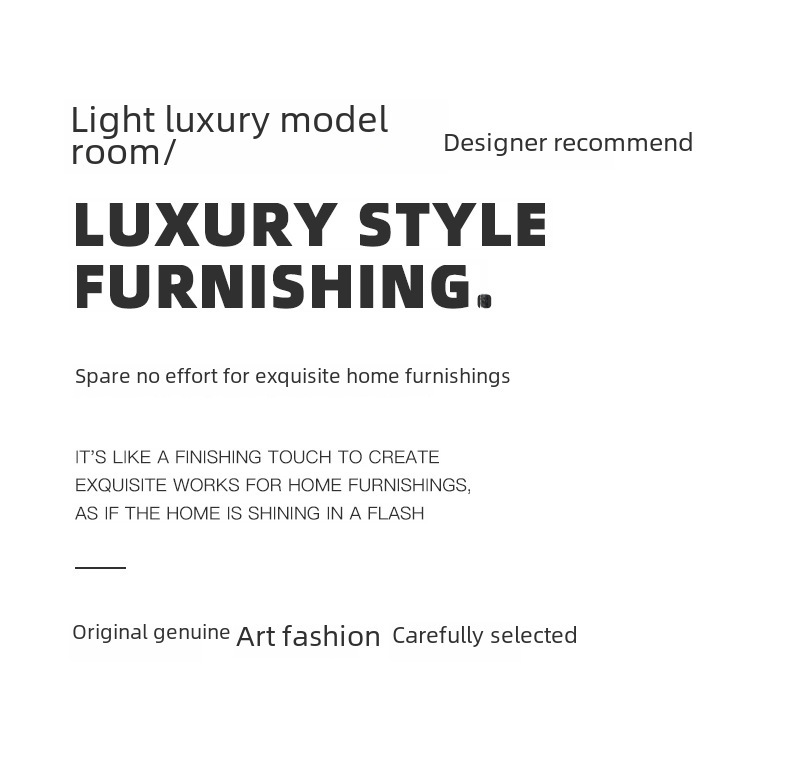 Light luxury model room/

Designer recommend

LUXURY STYLE FURNISHING.

Spare no effort for exquisite home furnishings

IT'S LIKE A FINISHING TOUCH TO CREATE EXQUISITE WORKS FOR HOME FURNISHINGS, AS IF THE HOME IS SHINING IN A FLASH

Original genuine Art fashion Carefully selected